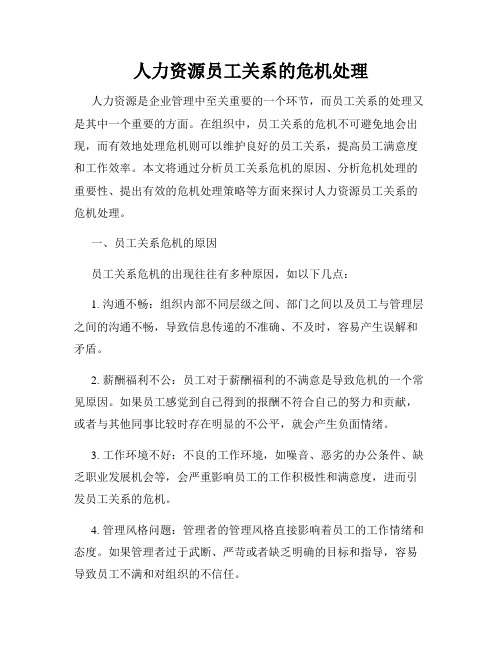 人力资源员工关系的危机处理

人力资源是企业管理中至关重要的一个环节，而员工关系的处理又是其中一个重要的方面。在组织中，员工关系的危机不可避免地会出现，而有效地处理危机则可以维护良好的员工关系，提高员工满意度和工作效率。本文将通过分析员工关系危机的原因、分析危机处理的重要性、提出有效的危机处理策略等方面来探讨人力资源员工关系的危机处理。

一、员工关系危机的原因

员工关系危机的出现往往有多种原因，如以下几点：

1. 沟通不畅：组织内部不同层级之间、部门之间以及员工与管理层之间的沟通不畅，导致信息传递的不准确、不及时，容易产生误解和矛盾。

2. 薪酬福利不公：员工对于薪酬福利的不满意是导致危机的一个常见原因。如果员工感觉到自己得到的报酬不符合自己的努力和贡献，或者与其他同事比较时存在明显的不公平，就会产生负面情绪。

3. 工作环境不好：不良的工作环境，如噪音、恶劣的办公条件、缺乏职业发展机会等，会严重影响员工的工作积极性和满意度，进而引发员工关系的危机。

4. 管理风格问题：管理者的管理风格直接影响着员工的工作情绪和态度。如果管理者过于武断、严苛或者缺乏明确的目标和指导，容易导致员工不满和对组织的不信任。